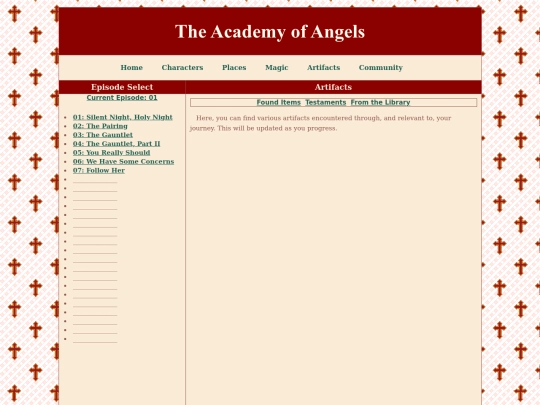 The Academy of Angels

Home Characters Places Magic Artifacts Community

Episode Select

Current Episode: 01

- 01: Silent Night, Holy Night
- 02: The Pairing
- 03: The Gauntlet
- 04: The Gauntlet, Part II
- 05: You Really Should
- 06: We Have Some Concerns
- 07: Follow Her

Artifacts

Found Items Testaments From the Library

Here, you can find various artifacts encountered through, and relevant to, your journey. This will be updated as you progress.